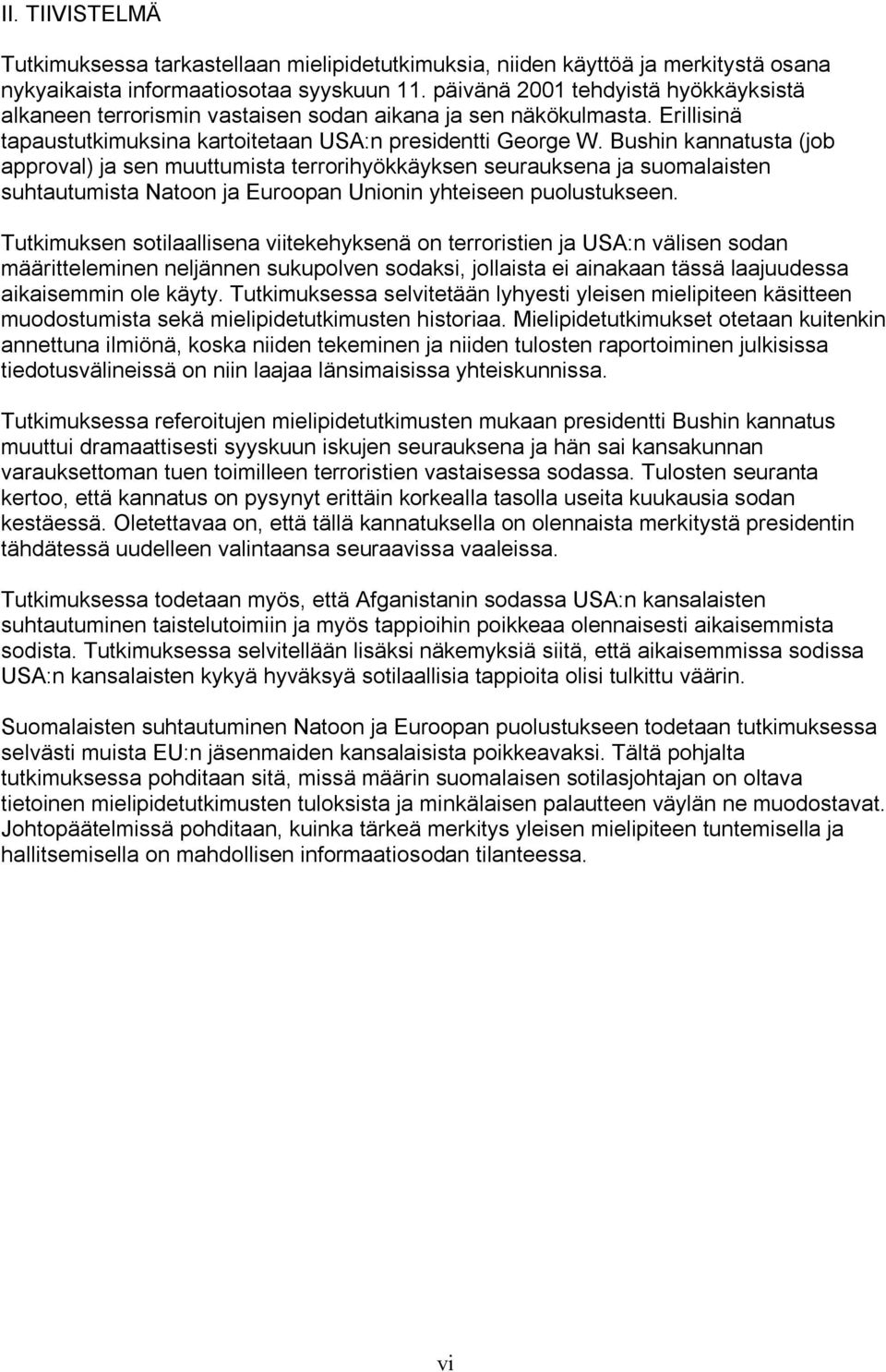 II. TIIVISTELMÄ

Tutkimuksessa tarkastellaan mielipidetutkimuksia, niiden käyttöä ja merkitystä osana nykyaikaista informaatiosotaa syyskuun 11. päivänä 2001 tehdyistä hyökkäyksistä alkaneen terrorismin vastaisen sodan aikana ja sen näkökulmasta. Erillisinä tapaustutkimuksina kartoitetaan USA:n presidentti George W. Bushin kannatusta (job approval) ja sen muuttumista terrorihyökkäyksen seurauksena ja suomalaisten suhtautumista Natoon ja Euroopan Unionin yhteiseen puolustukseen.

Tutkimuksen sotilaallisena viitekehyksenä on terroristien ja USA:n välisen sodan määritteleminen neljännen sukupolven sodaksi, jollaista ei ainakaan tässä laajuudessa aikaisemmin ole käyty. Tutkimuksessa selvitetään lyhyesti yleisen mielipiteen käsitteen muodostumista sekä mielipidetutkimusten historiaa. Mielipidetutkimukset otetaan kuitenkin annettuna ilmiönä, koska niiden tekeminen ja niiden tulosten raportoiminen julkisissa tiedotusvälineissä on niin laajaa länsimaisissa yhteiskunnissa.

Tutkimuksessa referoitujen mielipidetutkimusten mukaan presidentti Bushin kannatus muuttui dramaattisesti syyskuun iskujen seurauksena ja hän sai kansakunnan varauksettoman tuen toimilleen terroristien vastaisessa sodassa. Tulosten seuranta kertoo, että kannatus on pysynyt erittäin korkealla tasolla useita kuukausia sodan kestäessä. Oletettavaa on, että tällä kannatuksella on olennaista merkitystä presidentin tähdätessä uudelleen valintaansa seuraavissa vaaleissa.

Tutkimuksessa todetaan myös, että Afganistanin sodassa USA:n kansalaisten suhtautuminen taistelutoimiin ja myös tappioihin poikkeaa olennaisesti aikaisemmista sodista. Tutkimuksessa selvitellään lisäksi näkemyksiä siitä, että aikaisemmissa sodissa USA:n kansalaisten kykyä hyväksyä sotilaallisia tappioita olisi tulkittu väärin.

Suomalaisten suhtautuminen Natoon ja Euroopan puolustukseen todetaan tutkimuksessa selvästi muista EU:n jäsenmaiden kansalaisista poikkeavaksi. Tältä pohjalta tutkimuksessa pohditaan sitä, missä määrin suomalaisen sotilasjohtajan on oltava tietoinen mielipidetutkimusten tuloksista ja minkälaisen palautteen väylän ne muodostavat. Johtopäätelmissä pohditaan, kuinka tärkeä merkitys yleisen mielipiteen tuntemisella ja hallitsemisella on mahdollisen informaatiosodan tilanteessa.

vi